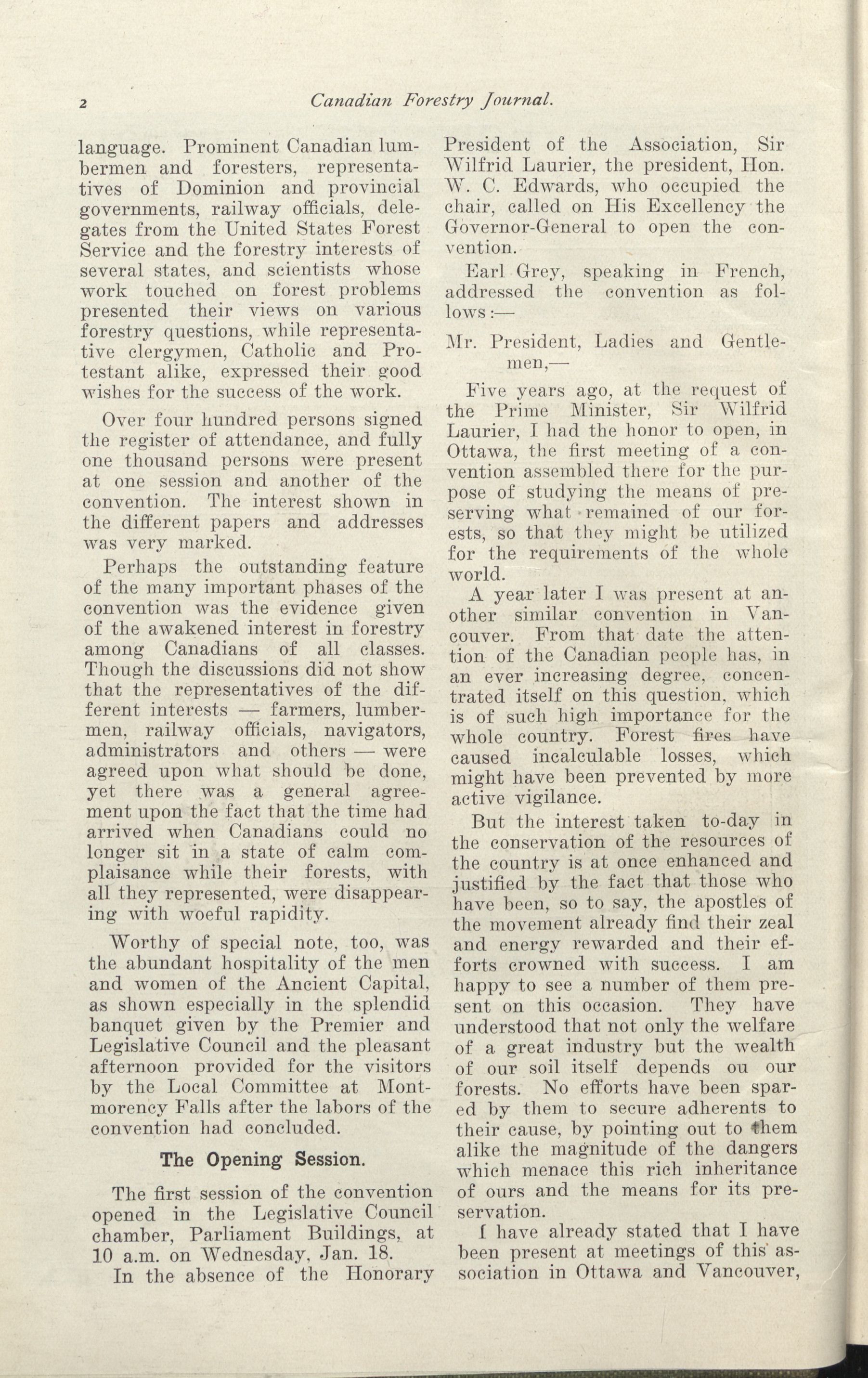 2 Canadian Forestry Journal.

language. Prominent Canadian lumbermen and foresters, representatives of Dominion and provincial governments, railway officials, delegates from the United States Forest Service and the forestry interests of several states, and scientists whose work touched on forest problems presented their views on various forestry questions, while representative clergymen, Catholic and Protestant alike, expressed their good wishes for the success of the work.

Over four hundred persons signed the register of attendance, and fully one thousand persons were present at one session and another of the convention. The interest shown in the different papers and addresses was very marked.

Perhaps the outstanding feature of the many important phases of the convention was the evidence given of the awakened interest in forestry among Canadians of all classes. Though the discussions did not show that the representatives of the different interests — farmers, lumbermen, railway officials, navigators, administrators and others — were agreed upon what should be done, yet there was a general agreement upon the fact that the time had arrived when Canadians could no longer sit in a state of calm complaisance while their forests, with all they represented, were disappearing with woeful rapidity.

Worthy of special note, too, was the abundant hospitality of the men and women of the Ancient Capital, as shown especially in the splendid banquet given by the Premier and Legislative Council and the pleasant afternoon provided for the visitors by the Local Committee at Montmorency Falls after the labors of the convention had concluded.

The Opening Session.

The first session of the convention opened in the Legislative Council chamber, Parliament Buildings, at 10 a.m. on Wednesday, Jan. 18.

In the absence of the Honorary President of the Association, Sir Wilfrid Laurier, the president, Hon. W. C. Edwards, who occupied the chair, called on His Excellency the Governor-General to open the convention.

Earl Grey, speaking in French, addressed the convention as follows:—

Mr. President, Ladies and Gentlemen,—

Five years ago, at the request of the Prime Minister, Sir Wilfrid Laurier, I had the honor to open, in Ottawa, the first meeting of a convention assembled there for the purpose of studying the means of preserving what remained of our forests, so that they might be utilized for the requirements of the whole world.

A year later I was present at another similar convention in Vancouver. From that date the attention of the Canadian people has, in an ever increasing degree, concentrated itself on this question, which is of such high importance for the whole country. Forest fires have caused incalculable losses, which might have been prevented by more active vigilance.

But the interest taken to-day in the conservation of the resources of the country is at once enhanced and justified by the fact that those who have been, so to say, the apostles of the movement already find their zeal and energy rewarded and their efforts crowned with success. I am happy to see a number of them present on this occasion. They have understood that not only the welfare of a great industry but the wealth of our soil itself depends ou our forests. No efforts have been spared by them to secure adherents to their cause, by pointing out to them alike the magnitude of the dangers which menace this rich inheritance of ours and the means for its preservation.

I have already stated that I have been present at meetings of this association in Ottawa and Vancouver,